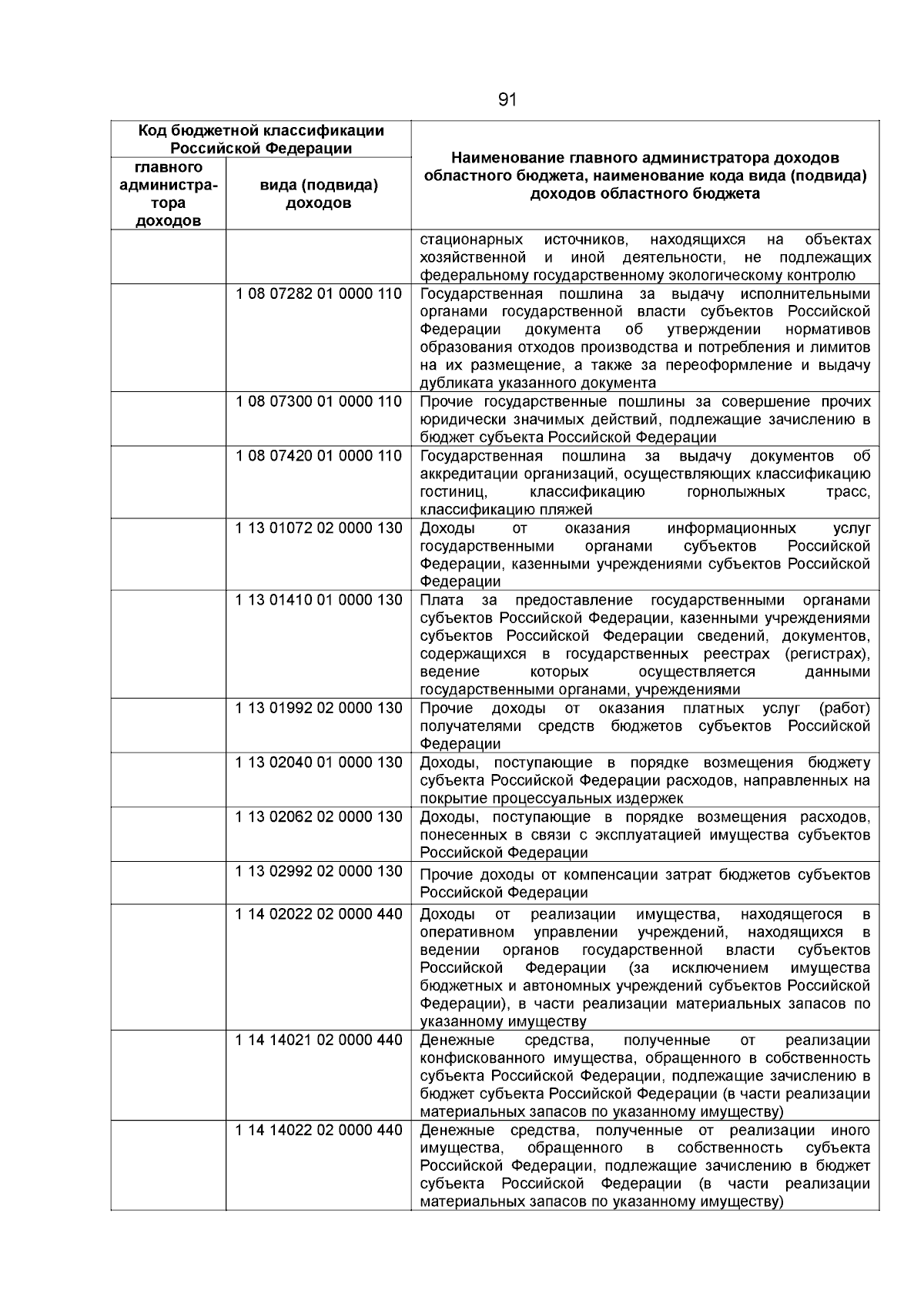 91

| Код бюджетной классификации Российской Федерации | | Наименование главного администратора доходов областного бюджета, наименование кода вида (подвида) доходов областного бюджета |
|---|---|---|
| главного администратора доходов | вида (подвида) доходов | |
| | | стационарных источников, находящихся на объектах хозяйственной и иной деятельности, не подлежащих федеральному государственному экологическому контролю |
| | 1 08 07282 01 0000 110 | Государственная пошлина за выдачу исполнительными органами государственной власти субъектов Российской Федерации документа об утверждении нормативов образования отходов производства и потребления и лимитов на их размещение, а также за переоформление и выдачу дубликата указанного документа |
| | 1 08 07300 01 0000 110 | Прочие государственные пошлины за совершение прочих юридически значимых действий, подлежащие зачислению в бюджет субъекта Российской Федерации |
| | 1 08 07420 01 0000 110 | Государственная пошлина за выдачу документов об аккредитации организаций, осуществляющих классификацию гостиниц, классификацию горнолыжных трасс, классификацию пляжей |
| | 1 13 01072 02 0000 130 | Доходы от оказания информационных услуг государственными органами субъектов Российской Федерации, казенными учреждениями субъектов Российской Федерации |
| | 1 13 01410 01 0000 130 | Плата за предоставление государственными органами субъектов Российской Федерации, казенными учреждениями субъектов Российской Федерации сведений, документов, содержащихся в государственных реестрах (регистрах), ведение которых осуществляется данными государственными органами, учреждениями |
| | 1 13 01992 02 0000 130 | Прочие доходы от оказания платных услуг (работ) получателями средств бюджетов субъектов Российской Федерации |
| | 1 13 02040 01 0000 130 | Доходы, поступающие в порядке возмещения бюджету субъекта Российской Федерации расходов, направленных на покрытие процессуальных издержек |
| | 1 13 02062 02 0000 130 | Доходы, поступающие в порядке возмещения расходов, понесенных в связи с эксплуатацией имущества субъектов Российской Федерации |
| | 1 13 02992 02 0000 130 | Прочие доходы от компенсации затрат бюджетов субъектов Российской Федерации |
| | 1 14 02022 02 0000 440 | Доходы от реализации имущества, находящегося в оперативном управлении учреждений, находящихся в ведении органов государственной власти субъектов Российской Федерации (за исключением имущества бюджетных и автономных учреждений субъектов Российской Федерации), в части реализации материальных запасов по указанному имуществу |
| | 1 14 14021 02 0000 440 | Денежные средства, полученные от реализации конфискованного имущества, обращенного в собственность субъекта Российской Федерации, подлежащие зачислению в бюджет субъекта Российской Федерации (в части реализации материальных запасов по указанному имуществу) |
| | 1 14 14022 02 0000 440 | Денежные средства, полученные от реализации иного имущества, обращенного в собственность субъекта Российской Федерации, подлежащие зачислению в бюджет субъекта Российской Федерации (в части реализации материальных запасов по указанному имуществу) |